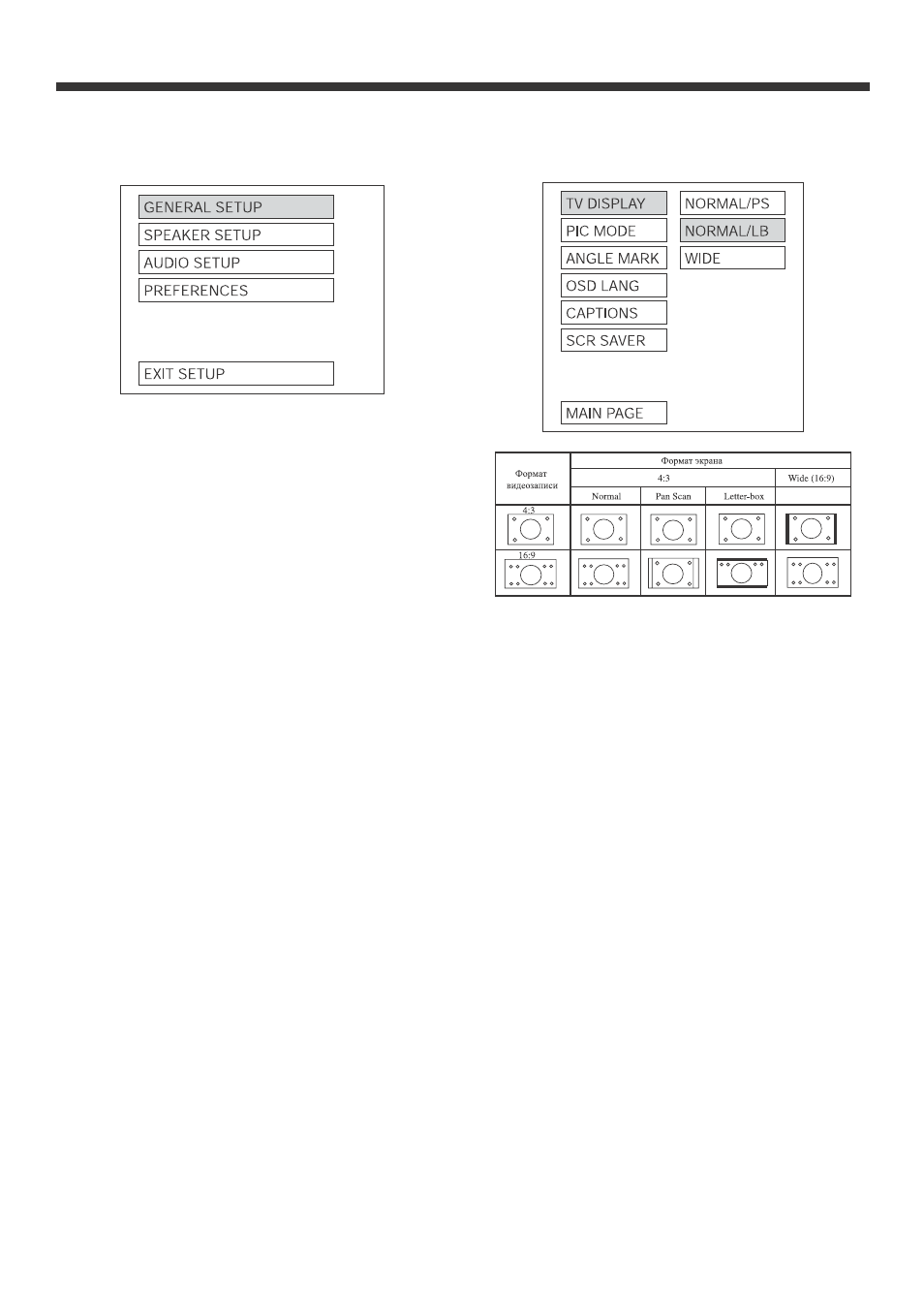 GENERAL SETUP
SPEAKER SETUP
AUDIO SETUP
PREFERENCES
EXIT SETUP

TV DISPLAY
PIC MODE
ANGLE MARK
OSD LANG
CAPTIONS
SCR SAVER
MAIN PAGE

NORMAL/PS
NORMAL/LB
WIDE

| Формат видеозаписи | Формат экрана | | | |
|---|---|---|---|---|
| | 4:3 | | | Wide (16:9) |
| | Normal | Pan Scan | Letter-box | |
| 4:3 | | | | |
| 16:9 | | | | |